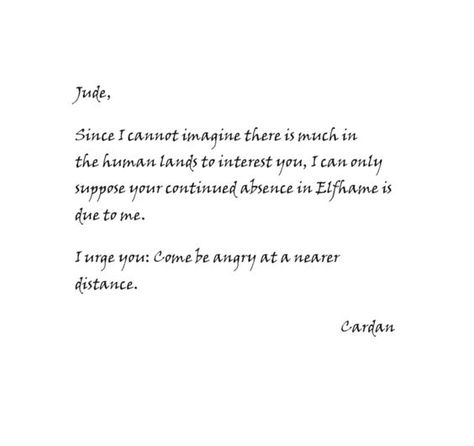 Jude,

Since I cannot imagine there is much in the human lands to interest you, I can only suppose your continued absence in Elfhame is due to me.

I urge you: Come be angry at a nearer distance.

Cardan